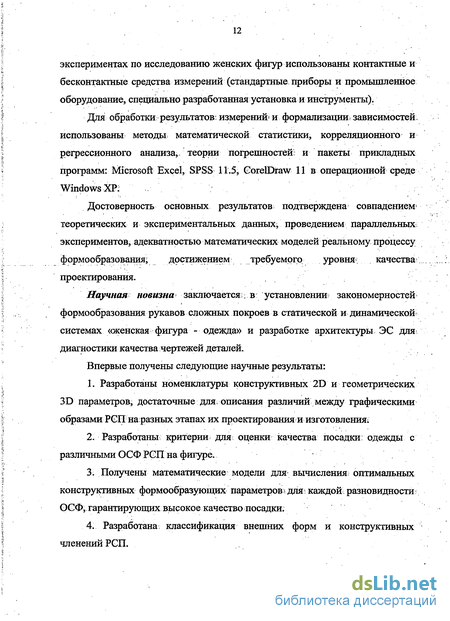 12

экспериментах по исследованию женских фигур использованы контактные и бесконтактные средства измерений (стандартные приборы и промышленное оборудование, специально разработанная установка и инструменты).

Для обработки результатов измерений и формализации зависимостей использованы методы математической статистики, корреляционного и регрессионного анализа, теории погрешностей и пакеты прикладных программ: Microsoft Excel, SPSS 11.5, CorelDraw 11 в операционной среде Windows XP.

Достоверность основных результатов подтверждена совпадением теоретических и экспериментальных данных, проведением параллельных экспериментов, адекватностью математических моделей реальному процессу формообразования, достижением требуемого уровня качества проектирования.

Научная новизна заключается в установлении закономерностей формообразования рукавов сложных покроев в статической и динамической системах «женская фигура - одежда» и разработке архитектуры ЭС для диагностики качества чертежей деталей.

Впервые получены следующие научные результаты:

1. Разработаны номенклатуры конструктивных 2D и геометрических 3D параметров, достаточные для описания различий между графическими образами РСП на разных этапах их проектирования и изготовления.

2. Разработаны критерии для оценки качества посадки одежды с различными ОСФ РСП на фигуре.

3. Получены математические модели для вычисления оптимальных конструктивных формообразующих параметров для каждой разновидности ОСФ, гарантирующих высокое качество посадки.

4. Разработана классификация внешних форм и конструктивных членений РСП.

dsLib.net
библиотека диссертаций